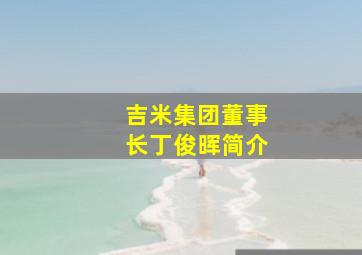 吉米集团董事长丁俊晖简介